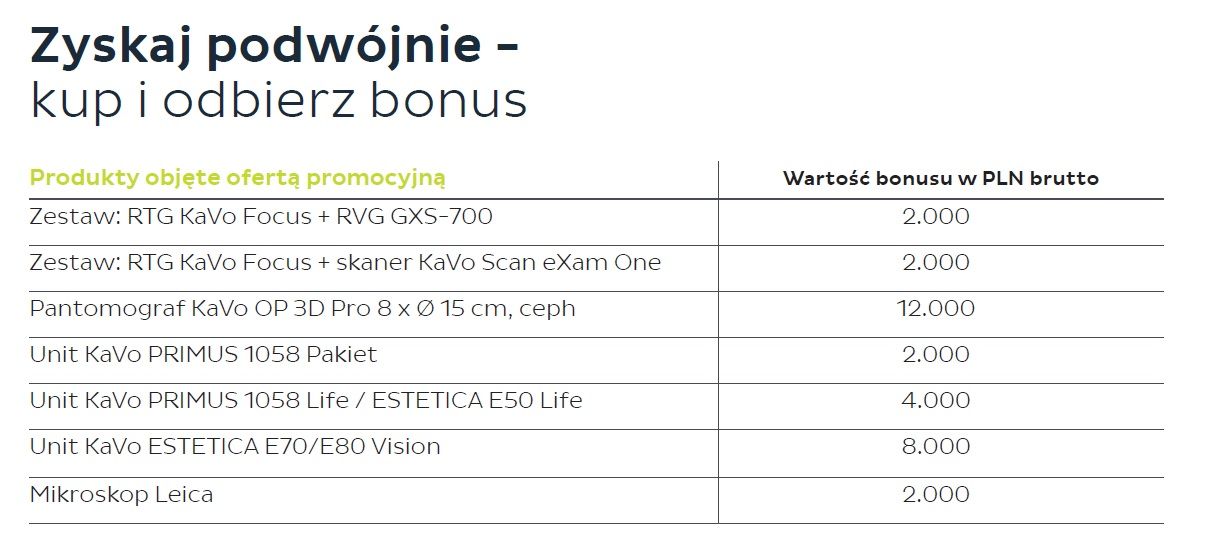 Zyskaj podwójnie –
kup i odbierz bonus

| Produkty objęte ofertą promocyjną | Wartość bonusu w PLN brutto |
|---|---|
| Zestaw: RTG KaVo Focus + RVG GXS-700 | 2.000 |
| Zestaw: RTG KaVo Focus + skaner KaVo Scan eXam One | 2.000 |
| Pantomograf KaVo OP 3D Pro 8 x Ø 15 cm, ceph | 12.000 |
| Unit KaVo PRIMUS 1058 Pakiet | 2.000 |
| Unit KaVo PRIMUS 1058 Life / ESTETICA E50 Life | 4.000 |
| Unit KaVo ESTETICA E70/E80 Vision | 8.000 |
| Mikroskop Leica | 2.000 |